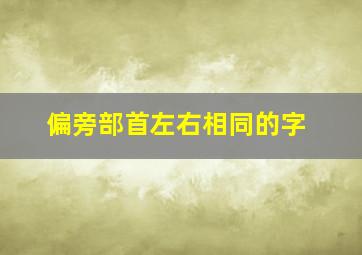 偏旁部首左右相同的字